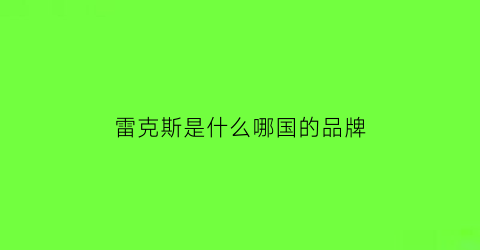 雷克斯是什么哪国的品牌